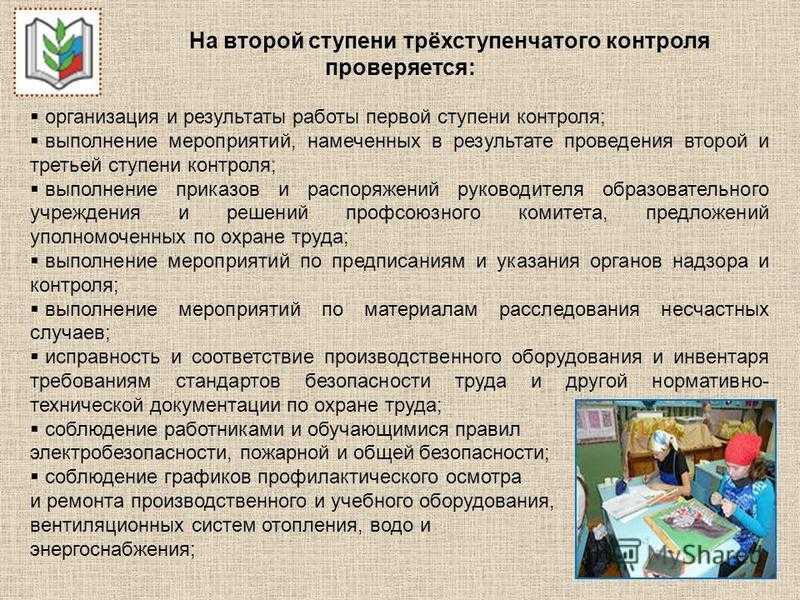 На второй ступени трёхступенчатого контроля проверяется:

▪ организация и результаты работы первой ступени контроля;
▪ выполнение мероприятий, намеченных в результате проведения второй и третьей ступени контроля;
▪ выполнение приказов и распоряжений руководителя образовательного учреждения и решений профсоюзного комитета, предложений уполномоченных по охране труда;
▪ выполнение мероприятий по предписаниям и указания органов надзора и контроля;
▪ выполнение мероприятий по материалам расследования несчастных случаев;
▪ исправность и соответствие производственного оборудования и инвентаря требованиям стандартов безопасности труда и другой нормативно-технической документации по охране труда;
▪ соблюдение работниками и обучающимися правил электробезопасности, пожарной и общей безопасности;
▪ соблюдение графиков профилактического осмотра и ремонта производственного и учебного оборудования, вентиляционных систем отопления, водо и энергоснабжения;

MyShared